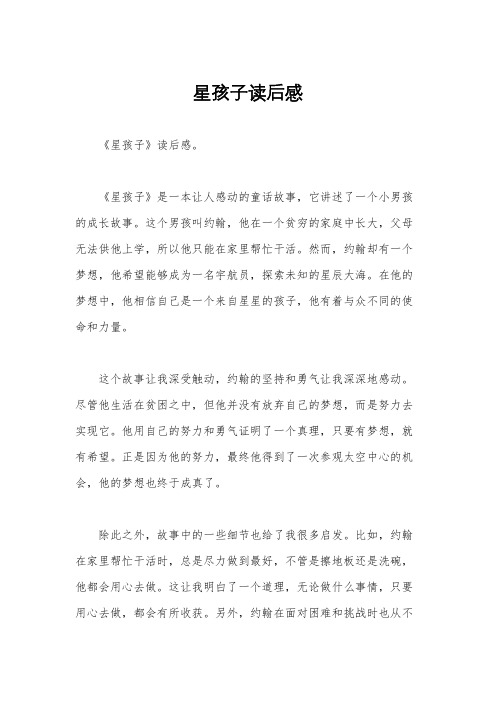 星孩子读后感

《星孩子》读后感。

《星孩子》是一本让人感动的童话故事，它讲述了一个小男孩的成长故事。这个男孩叫约翰，他在一个贫穷的家庭中长大，父母无法供他上学，所以他只能在家里帮忙干活。然而，约翰却有一个梦想，他希望能够成为一名宇航员，探索未知的星辰大海。在他的梦想中，他相信自己是一个来自星星的孩子，他有着与众不同的使命和力量。

这个故事让我深受触动，约翰的坚持和勇气让我深深地感动。尽管他生活在贫困之中，但他并没有放弃自己的梦想，而是努力去实现它。他用自己的努力和勇气证明了一个真理，只要有梦想，就有希望。正是因为他的努力，最终他得到了一次参观太空中心的机会，他的梦想也终于成真了。

除此之外，故事中的一些细节也给了我很多启发。比如，约翰在家里帮忙干活时，总是尽力做到最好，不管是擦地板还是洗碗，他都会用心去做。这让我明白了一个道理，无论做什么事情，只要用心去做，都会有所收获。另外，约翰在面对困难和挑战时也从不